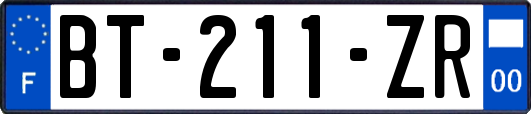 F
BT-211-ZR
00